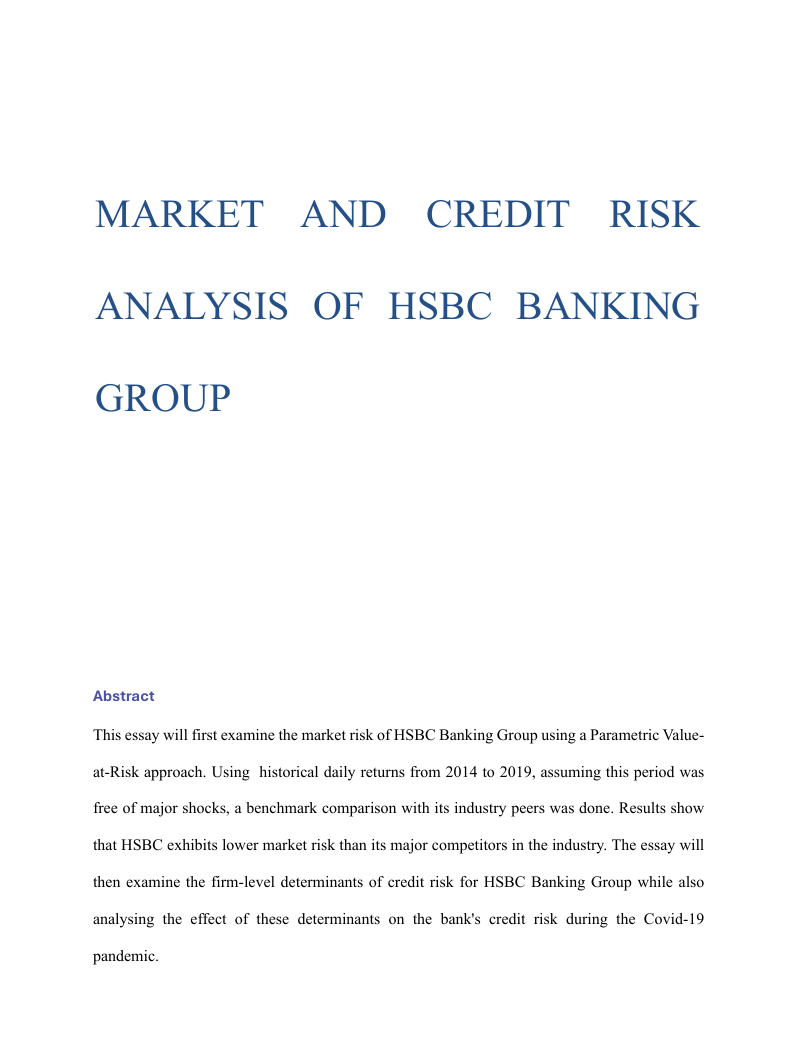 MARKET AND CREDIT RISK ANALYSIS OF HSBC BANKING GROUP

Abstract

This essay will first examine the market risk of HSBC Banking Group using a Parametric Value-at-Risk approach. Using historical daily returns from 2014 to 2019, assuming this period was free of major shocks, a benchmark comparison with its industry peers was done. Results show that HSBC exhibits lower market risk than its major competitors in the industry. The essay will then examine the firm-level determinants of credit risk for HSBC Banking Group while also analysing the effect of these determinants on the bank's credit risk during the Covid-19 pandemic.